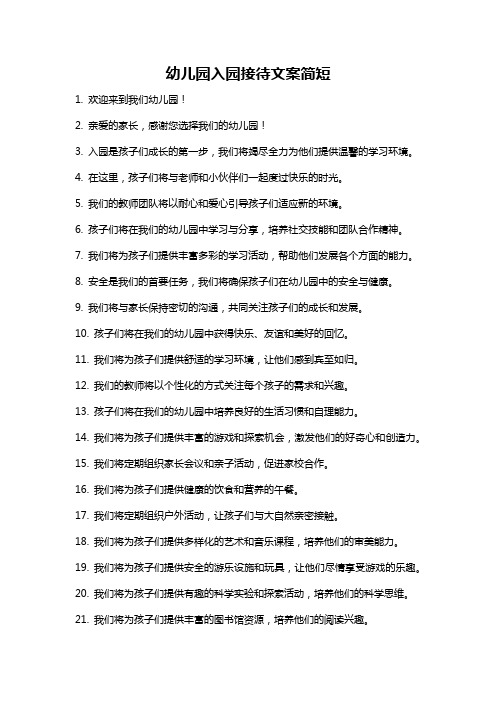 幼儿园入园接待文案简短

1. 欢迎来到我们幼儿园！

2. 亲爱的家长，感谢您选择我们的幼儿园！

3. 入园是孩子们成长的第一步，我们将竭尽全力为他们提供温馨的学习环境。

4. 在这里，孩子们将与老师和小伙伴们一起度过快乐的时光。

5. 我们的教师团队将以耐心和爱心引导孩子们适应新的环境。

6. 孩子们将在我们的幼儿园中学习与分享，培养社交技能和团队合作精神。

7. 我们将为孩子们提供丰富多彩的学习活动，帮助他们发展各个方面的能力。

8. 安全是我们的首要任务，我们将确保孩子们在幼儿园中的安全与健康。

9. 我们将与家长保持密切的沟通，共同关注孩子们的成长和发展。

10. 孩子们将在我们的幼儿园中获得快乐、友谊和美好的回忆。

11. 我们将为孩子们提供舒适的学习环境，让他们感到宾至如归。

12. 我们的教师将以个性化的方式关注每个孩子的需求和兴趣。

13. 孩子们将在我们的幼儿园中培养良好的生活习惯和自理能力。

14. 我们将为孩子们提供丰富的游戏和探索机会，激发他们的好奇心和创造力。

15. 我们将定期组织家长会议和亲子活动，促进家校合作。

16. 我们将为孩子们提供健康的饮食和营养的午餐。

17. 我们将定期组织户外活动，让孩子们与大自然亲密接触。

18. 我们将为孩子们提供多样化的艺术和音乐课程，培养他们的审美能力。

19. 我们将为孩子们提供安全的游乐设施和玩具，让他们尽情享受游戏的乐趣。

20. 我们将为孩子们提供有趣的科学实验和探索活动，培养他们的科学思维。

21. 我们将为孩子们提供丰富的图书馆资源，培养他们的阅读兴趣。